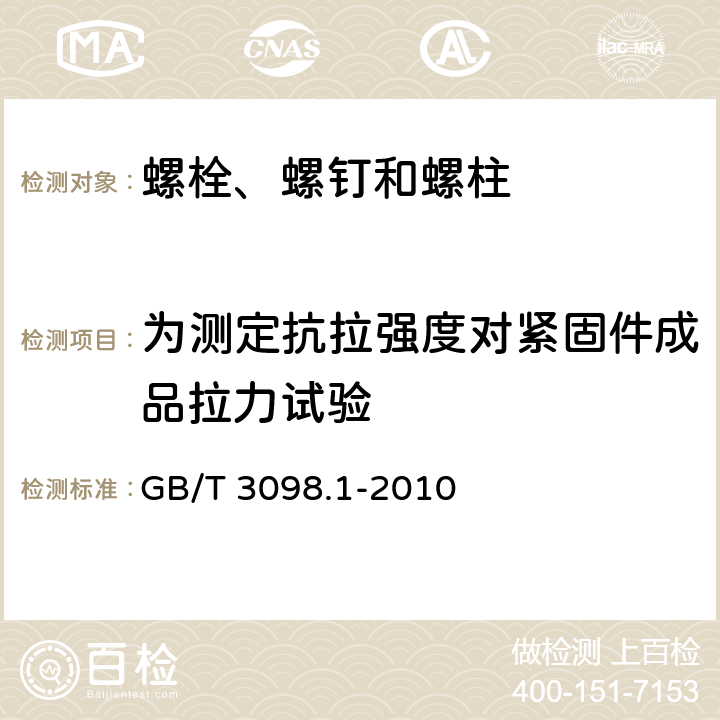 MA CNAS AC ilac-MRA

检测对象：螺栓、螺钉和螺柱

检测项目：为测定抗拉强度对紧固件成品拉力试验

检测标准：GB/T 3098.1-2010

百检
Baijiantest.com

做检测 上百检
400-151-7153